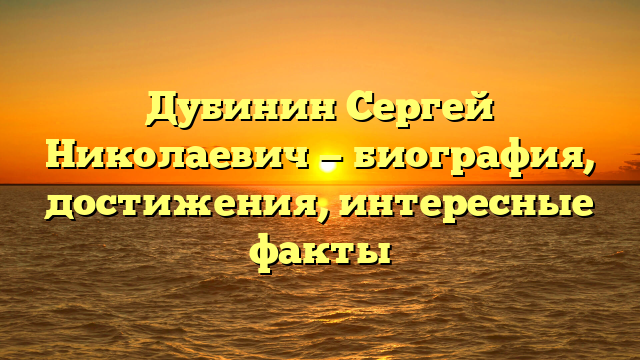 Дубинин Сергей Николаевич — биография, достижения, интересные факты